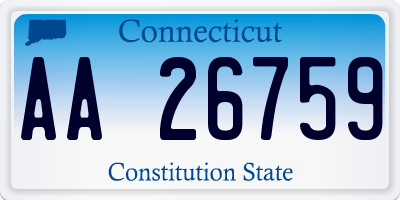 Connecticut

AA 26759

Constitution State